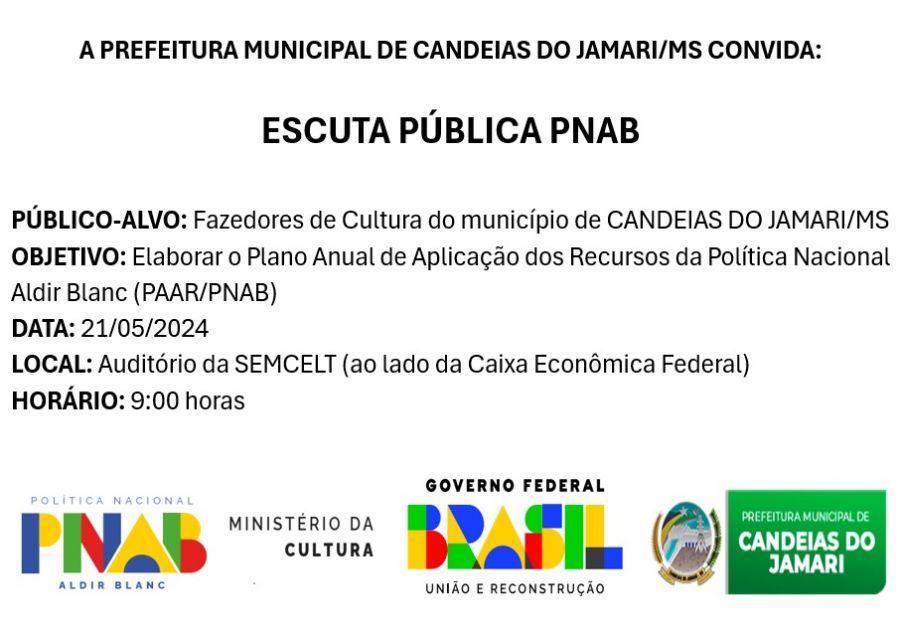 A PREFEITURA MUNICIPAL DE CANDEIAS DO JAMARI/MS CONVIDA:

ESCUTA PÚBLICA PNAB

PÚBLICO-ALVO: Fazedores de Cultura do município de CANDEIAS DO JAMARI/MS
OBJETIVO: Elaborar o Plano Anual de Aplicação dos Recursos da Política Nacional Aldir Blanc (PAAR/PNAB)
DATA: 21/05/2024
LOCAL: Auditório da SEMCELT (ao lado da Caixa Econômica Federal)
HORÁRIO: 9:00 horas

POLÍTICA NACIONAL
PNAB
ALDIR BLANC

MINISTÉRIO DA CULTURA

GOVERNO FEDERAL
BRASIL
UNIÃO E RECONSTRUÇÃO

PREFEITURA MUNICIPAL DE
CANDEIAS DO JAMARI